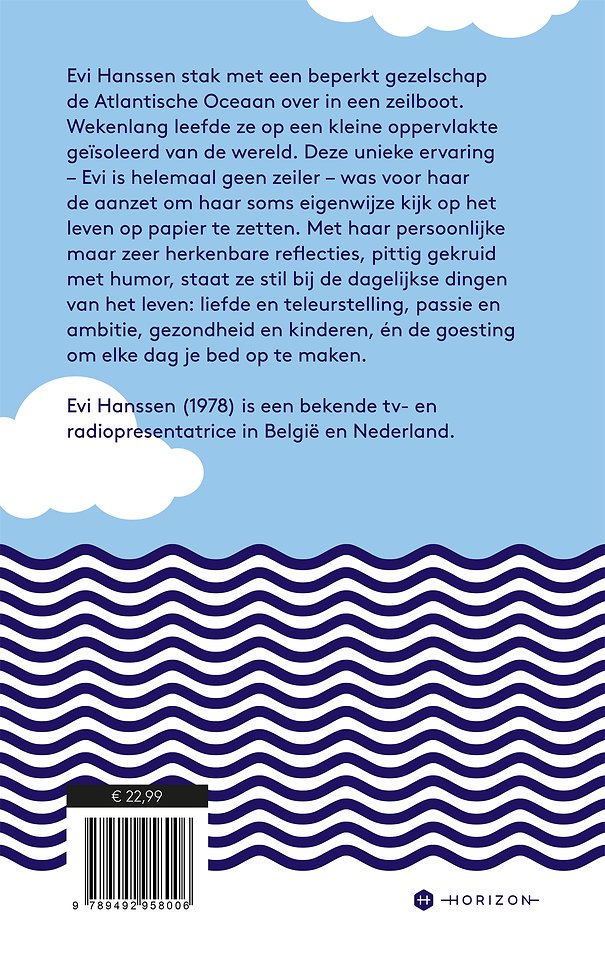 Evi Hanssen stak met een beperkt gezelschap de Atlantische Oceaan over in een zeilboot. Wekenlang leefde ze op een kleine oppervlakte geïsoleerd van de wereld. Deze unieke ervaring – Evi is helemaal geen zeiler – was voor haar de aanzet om haar soms eigenwijze kijk op het leven op papier te zetten. Met haar persoonlijke maar zeer herkenbare reflecties, pittig gekruid met humor, staat ze stil bij de dagelijkse dingen van het leven: liefde en teleurstelling, passie en ambitie, gezondheid en kinderen, én de goesting om elke dag je bed op te maken.

Evi Hanssen (1978) is een bekende tv- en radiopresentatrice in België en Nederland.

€ 22,99

9 789492 958006

HORIZON